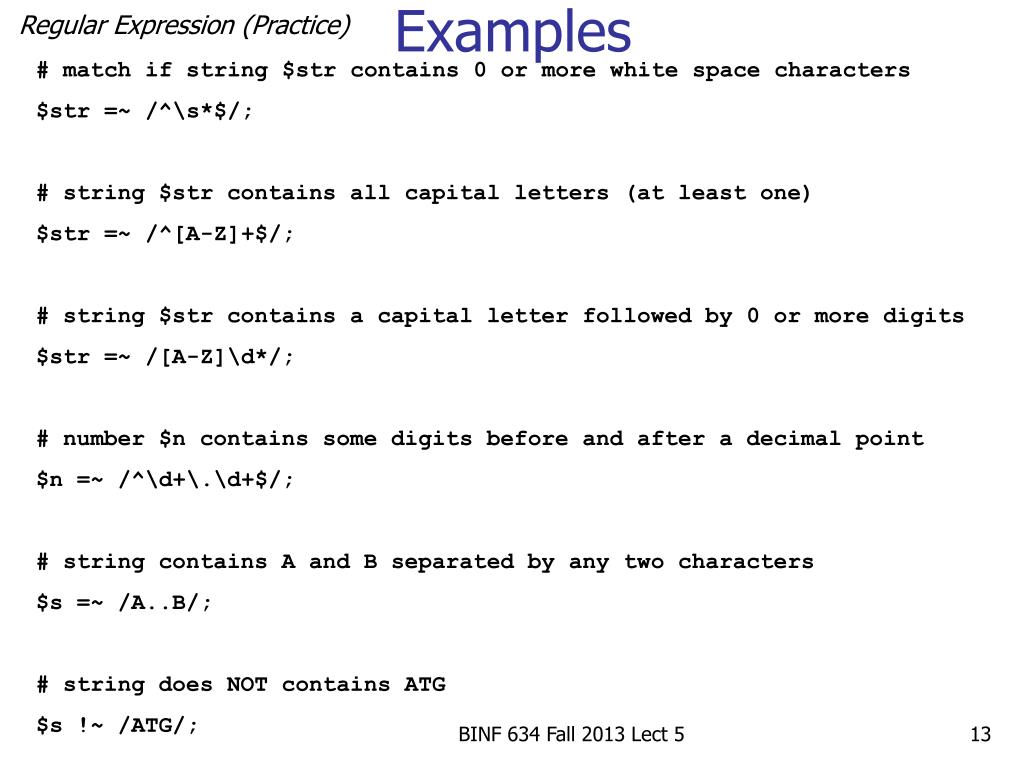 Regular Expression (Practice)

Examples

# match if string $str contains 0 or more white space characters

$str =~ /^\s*$/;

# string $str contains all capital letters (at least one)

$str =~ /^[A-Z]+$/;

# string $str contains a capital letter followed by 0 or more digits

$str =~ /[A-Z]\d*/;

# number $n contains some digits before and after a decimal point

$n =~ /^\d+\.\d+$/;

# string contains A and B separated by any two characters

$s =~ /A..B/;

# string does NOT contains ATG

$s !~ /ATG/;

BINF 634 Fall 2013 Lect 5

13